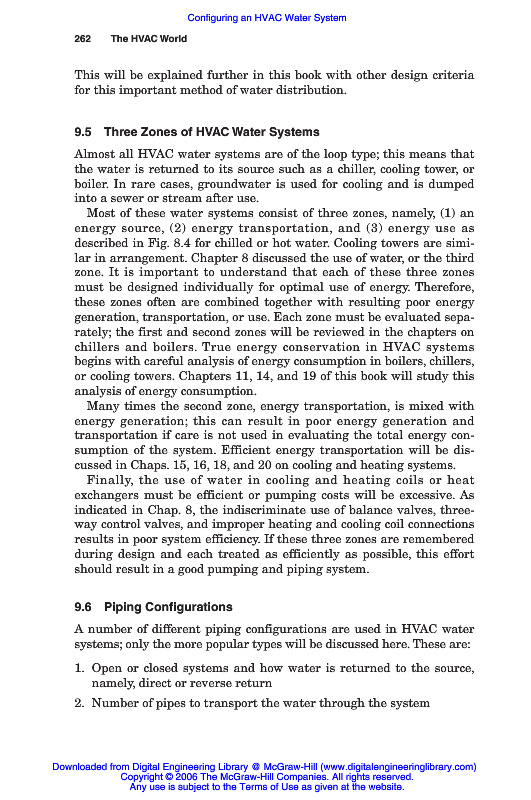 Configuring an HVAC Water System

262 The HVAC World

This will be explained further in this book with other design criteria for this important method of water distribution.

9.5 Three Zones of HVAC Water Systems

Almost all HVAC water systems are of the loop type; this means that the water is returned to its source such as a chiller, cooling tower, or boiler. In rare cases, groundwater is used for cooling and is dumped into a sewer or stream after use.

Most of these water systems consist of three zones, namely, (1) an energy source, (2) energy transportation, and (3) energy use as described in Fig. 8.4 for chilled or hot water. Cooling towers are similar in arrangement. Chapter 8 discussed the use of water, or the third zone. It is important to understand that each of these three zones must be designed individually for optimal use of energy. Therefore, these zones often are combined together with resulting poor energy generation, transportation, or use. Each zone must be evaluated separately; the first and second zones will be reviewed in the chapters on chillers and boilers. True energy conservation in HVAC systems begins with careful analysis of energy consumption in boilers, chillers, or cooling towers. Chapters 11, 14, and 19 of this book will study this analysis of energy consumption.

Many times the second zone, energy transportation, is mixed with energy generation; this can result in poor energy generation and transportation if care is not used in evaluating the total energy consumption of the system. Efficient energy transportation will be discussed in Chaps. 15, 16, 18, and 20 on cooling and heating systems.

Finally, the use of water in cooling and heating coils or heat exchangers must be efficient or pumping costs will be excessive. As indicated in Chap. 8, the indiscriminate use of balance valves, three-way control valves, and improper heating and cooling coil connections results in poor system efficiency. If these three zones are remembered during design and each treated as efficiently as possible, this effort should result in a good pumping and piping system.

9.6 Piping Configurations

A number of different piping configurations are used in HVAC water systems; only the more popular types will be discussed here. These are:

1. Open or closed systems and how water is returned to the source, namely, direct or reverse return

2. Number of pipes to transport the water through the system

Downloaded from Digital Engineering Library @ McGraw-Hill (www.digitalengineeringlibrary.com)
Copyright © 2006 The McGraw-Hill Companies. All rights reserved.
Any use is subject to the Terms of Use as given at the website.